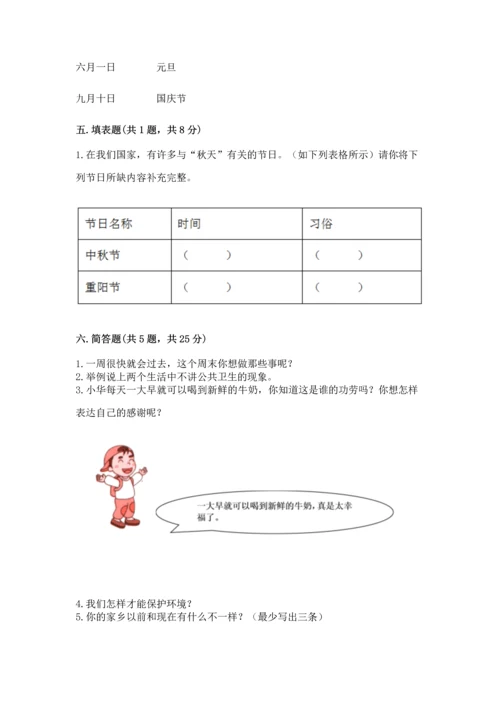 六月一日　　元旦

九月十日　　国庆节

五. 填表题(共 1 题，共 8 分)

1. 在我们国家，有许多与“秋天”有关的节日。（如下列表格所示）请你将下列节日所缺内容补充完整。

| 节日名称 | 时间 | 习俗 |
|---|---|---|
| 中秋节 | （　　） | （　　） |
| 重阳节 | （　　） | （　　） |

六. 简答题(共 5 题，共 25 分)

1. 一周很快就会过去，这个周末你想做那些事呢？
2. 举例说上两个生活中不讲公共卫生的现象。
3. 小华每天一大早就可以喝到新鲜的牛奶，你知道这是谁的功劳吗？你想怎样表达自己的感谢呢？

一大早就可以喝到新鲜的牛奶，真是太幸福了。

4. 我们怎样才能保护环境？
5. 你的家乡以前和现在有什么不一样？（最少写出三条）